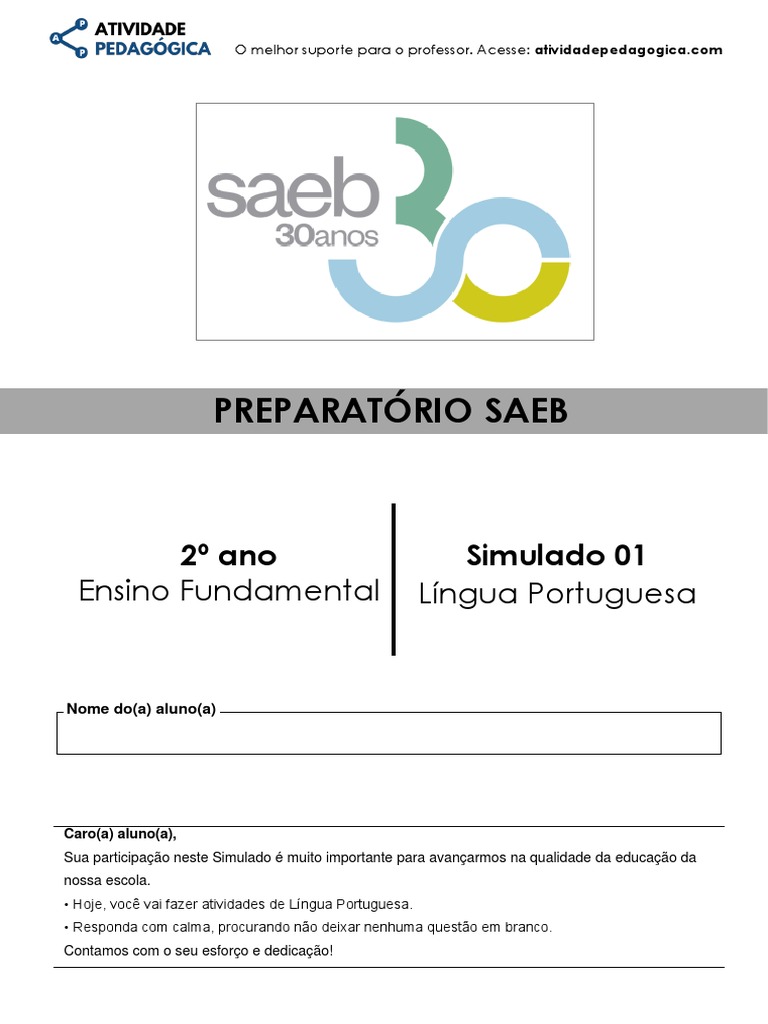 ATIVIDADE PEDAGÓGICA

O melhor suporte para o professor. Acesse: atividadepedagogica.com

saeb 30anos

PREPARATÓRIO SAEB

2º ano
Ensino Fundamental

Simulado 01
Língua Portuguesa

Nome do(a) aluno(a)

Caro(a) aluno(a),
Sua participação neste Simulado é muito importante para avançarmos na qualidade da educação da nossa escola.
• Hoje, você vai fazer atividades de Língua Portuguesa.
• Responda com calma, procurando não deixar nenhuma questão em branco.
Contamos com o seu esforço e dedicação!